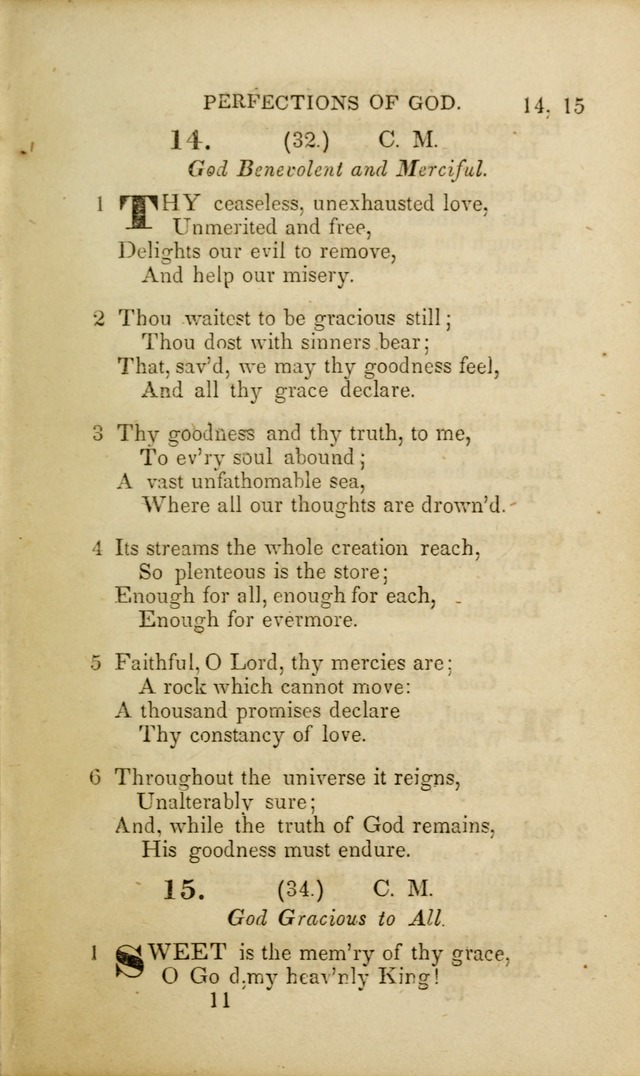 PERFECTIONS OF GOD. 14, 15

14. (32.) C. M.

God Benevolent and Merciful.

1 THY ceaseless, unexhausted love, Unmerited and free, Delights our evil to remove, And help our misery.

2 Thou waitest to be gracious still; Thou dost with sinners bear; That, sav'd, we may thy goodness feel, And all thy grace declare.

3 Thy goodness and thy truth, to me, To ev'ry soul abound; A vast unfathomable sea, Where all our thoughts are drown'd.

4 Its streams the whole creation reach, So plenteous is the store; Enough for all, enough for each, Enough for evermore.

5 Faithful, O Lord, thy mercies are; A rock which cannot move: A thousand promises declare Thy constancy of love.

6 Throughout the universe it reigns, Unalterably sure; And, while the truth of God remains, His goodness must endure.

15. (34.) C. M.

God Gracious to All.

1 SWEET is the mem'ry of thy grace, O Go d,my heav'nly King!

11